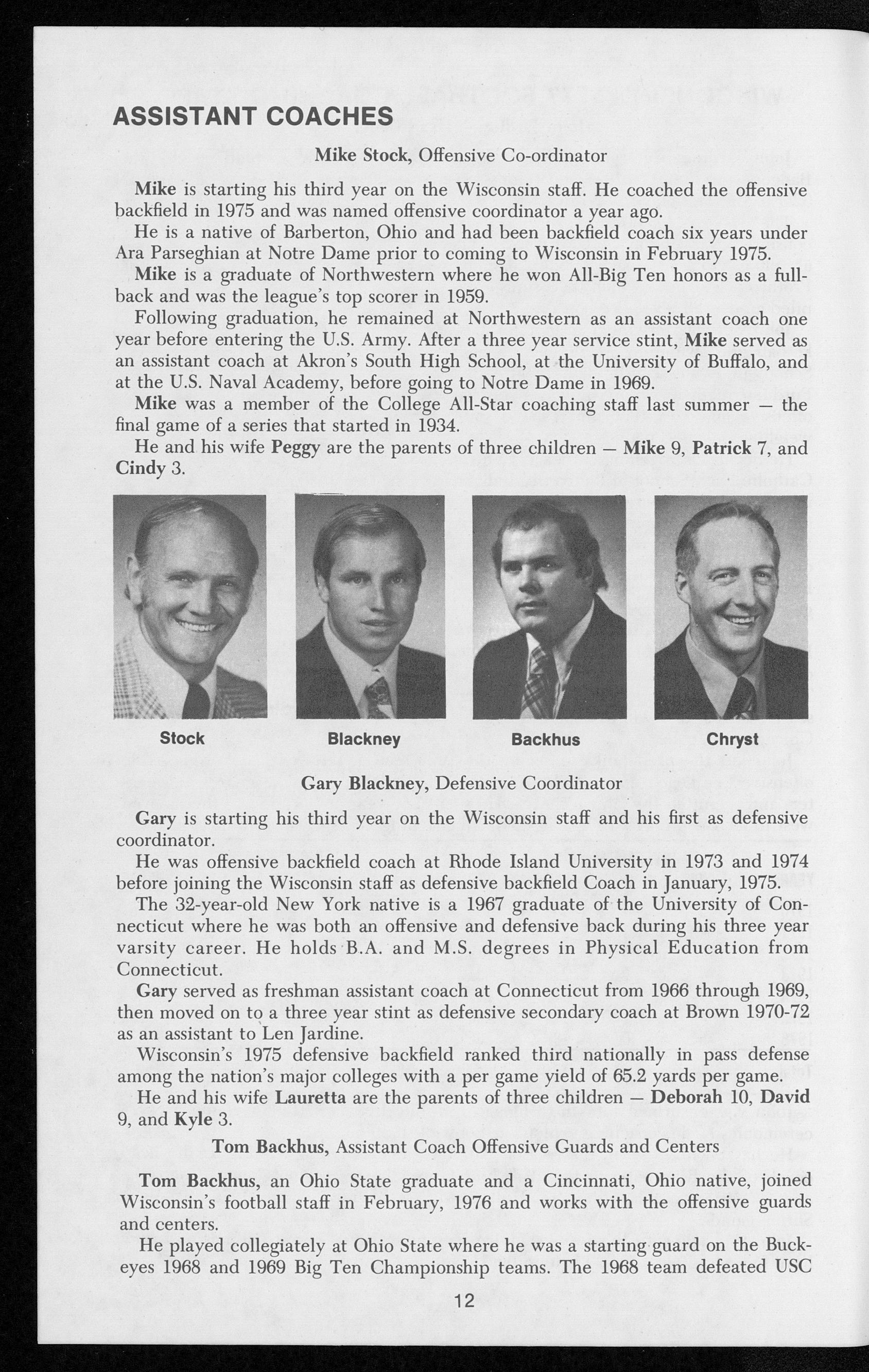 ASSISTANT COACHES

Mike Stock, Offensive Co-ordinator

Mike is starting his third year on the Wisconsin staff. He coached the offensive backfield in 1975 and was named offensive coordinator a year ago.

He is a native of Barberton, Ohio and had been backfield coach six years under Ara Parseghian at Notre Dame prior to coming to Wisconsin in February 1975.

Mike is a graduate of Northwestern where he won All-Big Ten honors as a fullback and was the league's top scorer in 1959.

Following graduation, he remained at Northwestern as an assistant coach one year before entering the U.S. Army. After a three year service stint, Mike served as an assistant coach at Akron's South High School, at the University of Buffalo, and at the U.S. Naval Academy, before going to Notre Dame in 1969.

Mike was a member of the College All-Star coaching staff last summer — the final game of a series that started in 1934.

He and his wife Peggy are the parents of three children — Mike 9, Patrick 7, and Cindy 3.

Stock

Blackney

Backhus

Chryst

Gary Blackney, Defensive Coordinator

Gary is starting his third year on the Wisconsin staff and his first as defensive coordinator.

He was offensive backfield coach at Rhode Island University in 1973 and 1974 before joining the Wisconsin staff as defensive backfield Coach in January, 1975.

The 32-year-old New York native is a 1967 graduate of the University of Connecticut where he was both an offensive and defensive back during his three year varsity career. He holds B.A. and M.S. degrees in Physical Education from Connecticut.

Gary served as freshman assistant coach at Connecticut from 1966 through 1969, then moved on to a three year stint as defensive secondary coach at Brown 1970-72 as an assistant to Len Jardine.

Wisconsin's 1975 defensive backfield ranked third nationally in pass defense among the nation's major colleges with a per game yield of 65.2 yards per game.

He and his wife Lauretta are the parents of three children — Deborah 10, David 9, and Kyle 3.

Tom Backhus, Assistant Coach Offensive Guards and Centers

Tom Backhus, an Ohio State graduate and a Cincinnati, Ohio native, joined Wisconsin's football staff in February, 1976 and works with the offensive guards and centers.

He played collegiately at Ohio State where he was a starting guard on the Buckeyes 1968 and 1969 Big Ten Championship teams. The 1968 team defeated USC

12